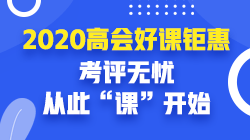 2020高会好课钜惠

考评无忧

从此“课”开始